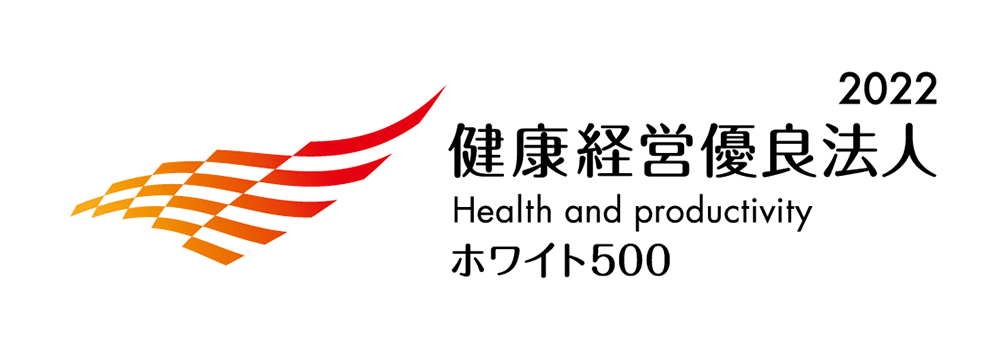 2022
健康経営優良法人
Health and productivity
ホワイト500